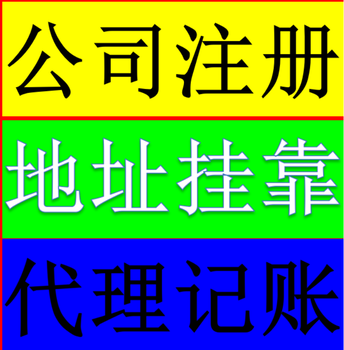 公司注册

地址挂靠

代理记账